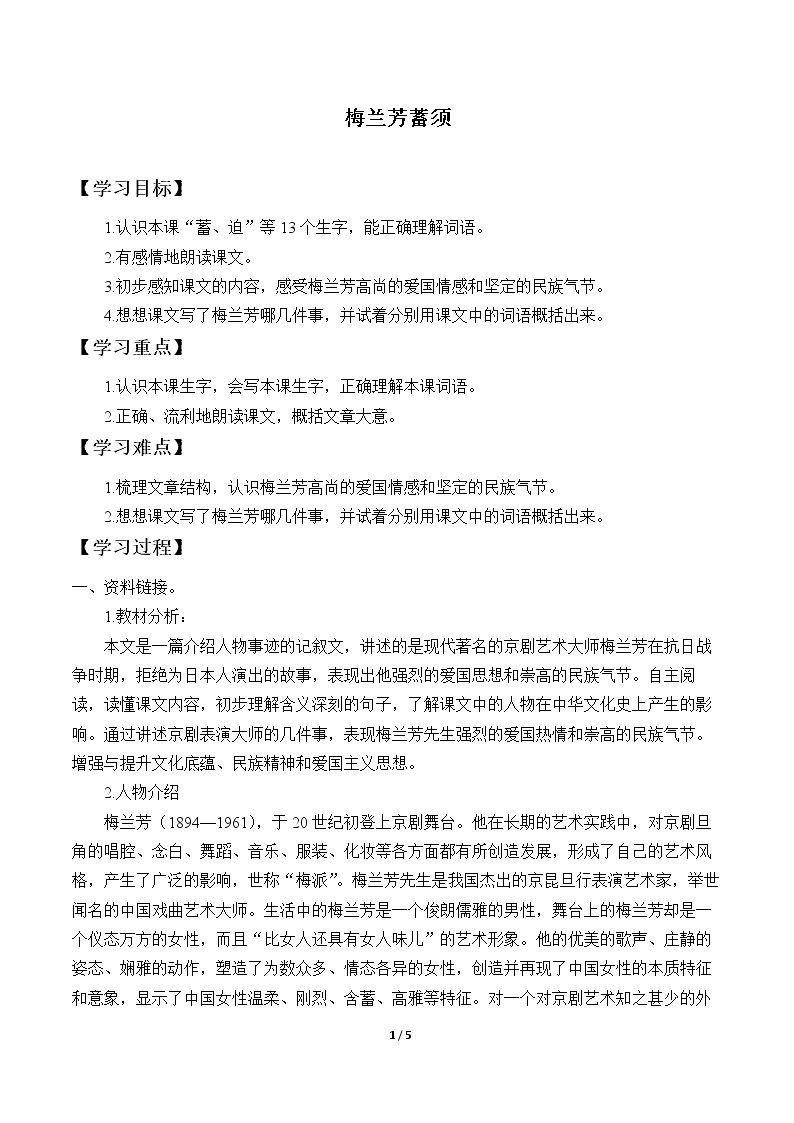 梅兰芳蓄须

【学习目标】

1.认识本课“蓄、迫”等13个生字，能正确理解词语。

2.有感情地朗读课文。

3.初步感知课文的内容，感受梅兰芳高尚的爱国情感和坚定的民族气节。

4.想想课文写了梅兰芳哪几件事，并试着分别用课文中的词语概括出来。

【学习重点】

1.认识本课生字，会写本课生字，正确理解本课词语。

2.正确、流利地朗读课文，概括文章大意。

【学习难点】

1.梳理文章结构，认识梅兰芳高尚的爱国情感和坚定的民族气节。

2.想想课文写了梅兰芳哪几件事，并试着分别用课文中的词语概括出来。

【学习过程】

一、资料链接。

1.教材分析：

本文是一篇介绍人物事迹的记叙文，讲述的是现代著名的京剧艺术大师梅兰芳在抗日战争时期，拒绝为日本人演出的故事，表现出他强烈的爱国思想和崇高的民族气节。自主阅读，读懂课文内容，初步理解含义深刻的句子，了解课文中的人物在中华文化史上产生的影响。通过讲述京剧表演大师的几件事，表现梅兰芳先生强烈的爱国热情和崇高的民族气节。增强与提升文化底蕴、民族精神和爱国主义思想。

2.人物介绍

梅兰芳（1894—1961），于20世纪初登上京剧舞台。他在长期的艺术实践中，对京剧旦角的唱腔、念白、舞蹈、音乐、服装、化妆等各方面都有所创造发展，形成了自己的艺术风格，产生了广泛的影响，世称“梅派”。梅兰芳先生是我国杰出的京昆旦行表演艺术家，举世闻名的中国戏曲艺术大师。生活中的梅兰芳是一个俊朗儒雅的男性，舞台上的梅兰芳却是一个仪态万方的女性，而且“比女人还具有女人味儿”的艺术形象。他的优美的歌声、庄静的姿态、娴雅的动作，塑造了为数众多、情态各异的女性，创造并再现了中国女性的本质特征和意象，显示了中国女性温柔、刚烈、含蓄、高雅等特征。对一个对京剧艺术知之甚少的外

1 / 5